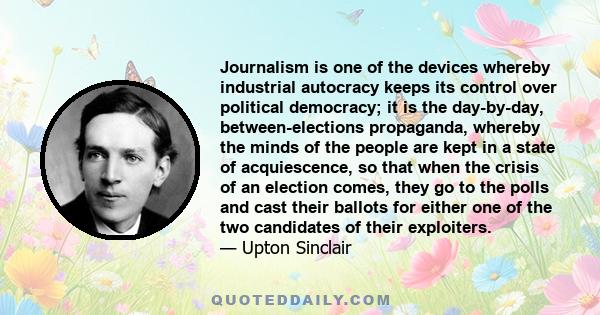 Journalism is one of the devices whereby industrial autocracy keeps its control over political democracy; it is the day-by-day, between-elections propaganda, whereby the minds of the people are kept in a state of acquiescence, so that when the crisis of an election comes, they go to the polls and cast their ballots for either one of the two candidates of their exploiters.
— Upton Sinclair

QUOTEDDAILY.COM